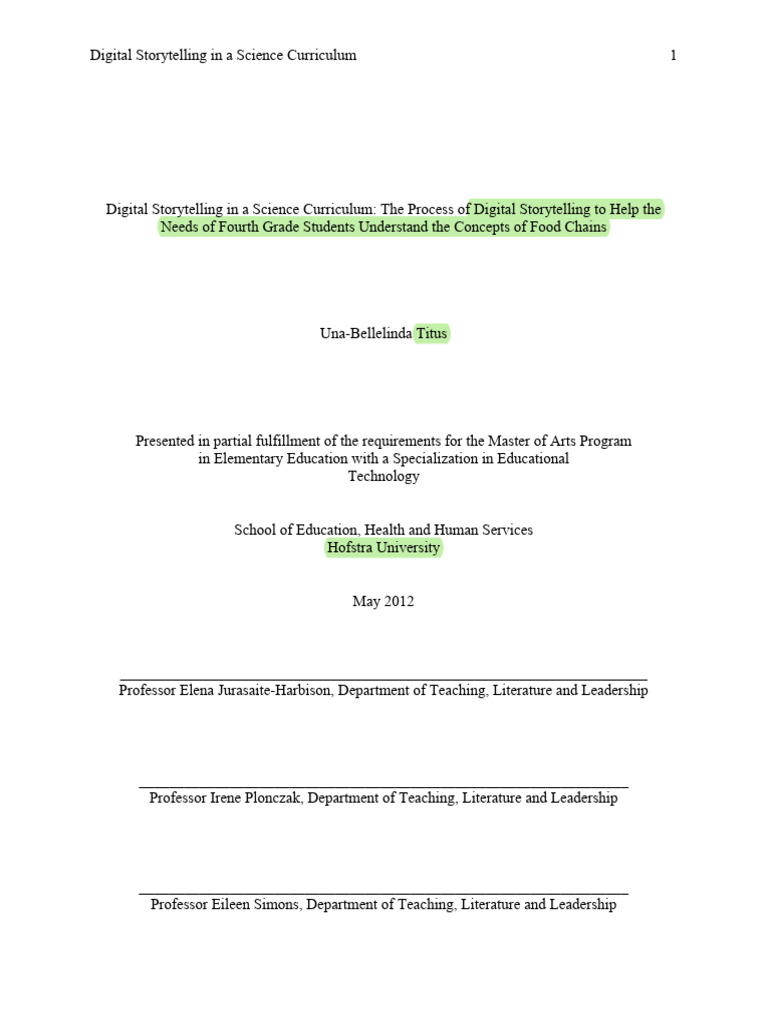 Digital Storytelling in a Science Curriculum 1

Digital Storytelling in a Science Curriculum: The Process of Digital Storytelling to Help the Needs of Fourth Grade Students Understand the Concepts of Food Chains

Una-Bellelinda Titus

Presented in partial fulfillment of the requirements for the Master of Arts Program in Elementary Education with a Specialization in Educational Technology

School of Education, Health and Human Services
Hofstra University

May 2012

Professor Elena Jurasaite-Harbison, Department of Teaching, Literature and Leadership

Professor Irene Plonczak, Department of Teaching, Literature and Leadership

Professor Eileen Simons, Department of Teaching, Literature and Leadership